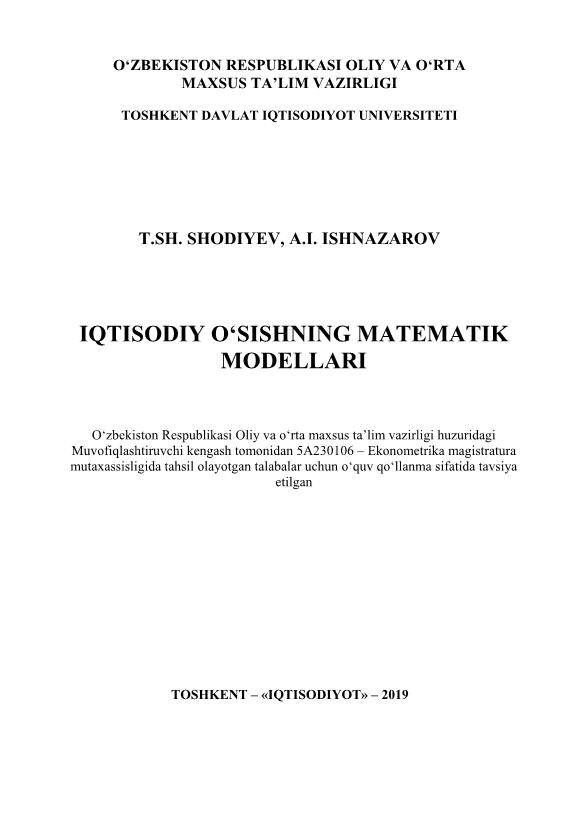 O‘ZBEKISTON RESPUBLIKASI OLIY VA O‘RTA MAXSUS TA’LIM VAZIRLIGI

TOSHKENT DAVLAT IQTISODIYOT UNIVERSITETI

T.SH. SHODIYEV, A.I. ISHNAZAROV

IQTISODIY O‘SISHNING MATEMATIK MODELLARI

O‘zbekiston Respublikasi Oliy va o‘rta maxsus ta’lim vazirligi huzuridagi Muvofiqlashtiruvchi kengash tomonidan 5A230106 – Ekonometrika magistratura mutaxassisligida tahsil olayotgan talabalar uchun o‘quv qo‘llanma sifatida tavsiya etilgan

TOSHKENT – «IQTISODIYOT» – 2019